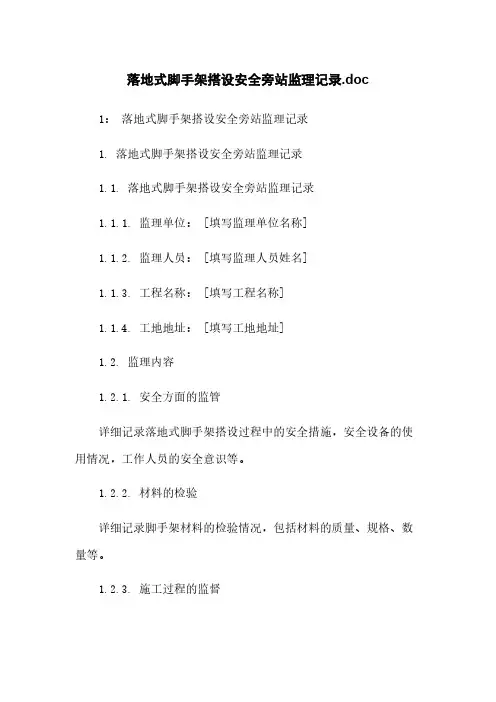 落地式脚手架搭设安全旁站监理记录.doc

1： 落地式脚手架搭设安全旁站监理记录

1. 落地式脚手架搭设安全旁站监理记录

1.1. 落地式脚手架搭设安全旁站监理记录

1.1.1. 监理单位：［填写监理单位名称］

1.1.2. 监理人员：［填写监理人员姓名］

1.1.3. 工程名称：［填写工程名称］

1.1.4. 工地地址：［填写工地地址］

1.2. 监理内容

1.2.1. 安全方面的监管

详细记录落地式脚手架搭设过程中的安全措施，安全设备的使用情况，工作人员的安全意识等。

1.2.2. 材料的检验

详细记录脚手架材料的检验情况，包括材料的质量、规格、数量等。

1.2.3. 施工过程的监督